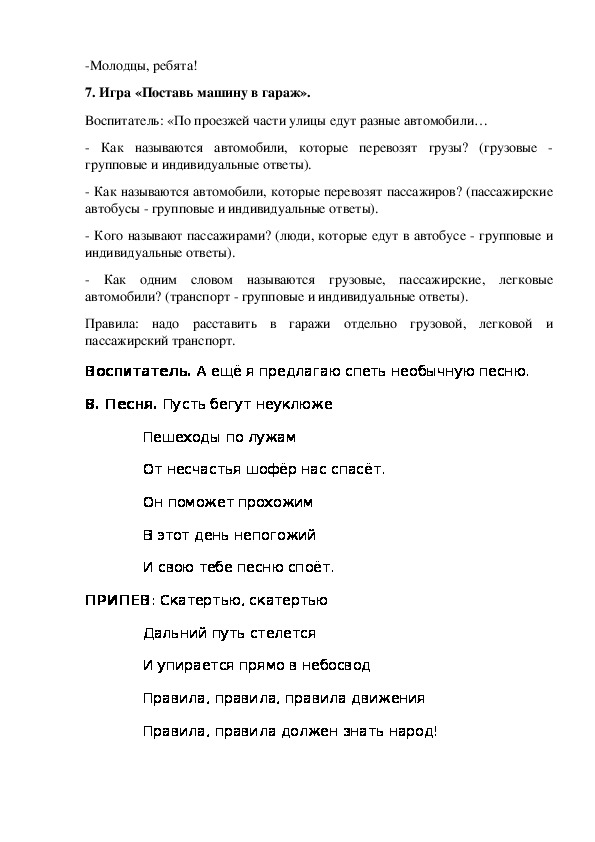 -Молодцы, ребята!

7. Игра «Поставь машину в гараж».

Воспитатель: «По проезжей части улицы едут разные автомобили…

- Как называются автомобили, которые перевозят грузы? (грузовые - групповые и индивидуальные ответы).

- Как называются автомобили, которые перевозят пассажиров? (пассажирские автобусы - групповые и индивидуальные ответы).

- Кого называют пассажирами? (люди, которые едут в автобусе - групповые и индивидуальные ответы).

- Как одним словом называются грузовые, пассажирские, легковые автомобили? (транспорт - групповые и индивидуальные ответы).

Правила: надо расставить в гаражи отдельно грузовой, легковой и пассажирский транспорт.

Воспитатель. А ещё я предлагаю спеть необычную песню.

8. Песня. Пусть бегут неуклюже

Пешеходы по лужам

От несчастья шофёр нас спасёт.

Он поможет прохожим

В этот день непогожий

И свою тебе песню споёт.

ПРИПЕВ: Скатертью, скатертью

Дальний путь стелется

И упирается прямо в небосвод

Правила, правила, правила движения

Правила, правила должен знать народ!